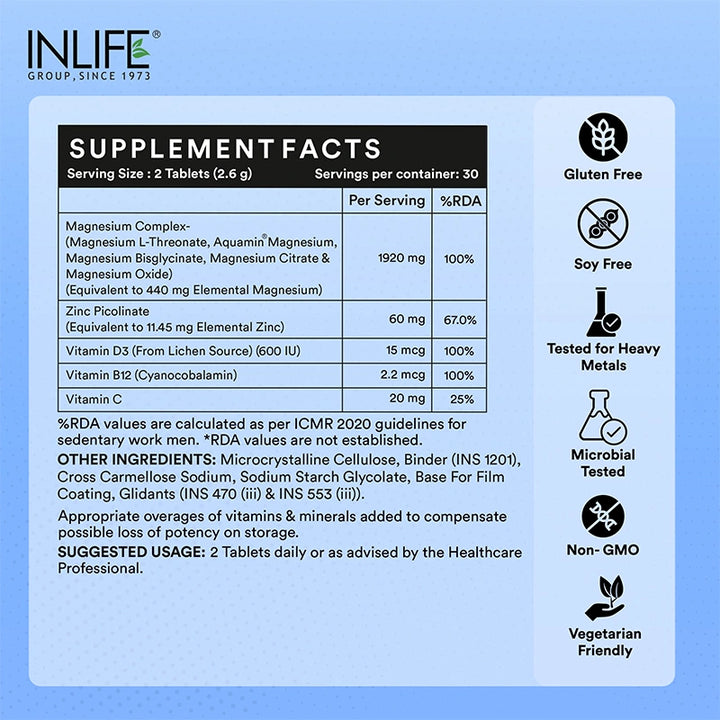 INLIFE®
GROUP, SINCE 1973

SUPPLEMENT FACTS
Serving Size : 2 Tablets (2.6 g) Servings per container: 30

| | Per Serving | %RDA |
|---|---|---|
| Magnesium Complex- (Magnesium L-Threonate, Aquamin® Magnesium, Magnesium Bisglycinate, Magnesium Citrate & Magnesium Oxide) (Equivalent to 440 mg Elemental Magnesium) | 1920 mg | 100% |
| Zinc Picolinate (Equivalent to 11.45 mg Elemental Zinc) | 60 mg | 67.0% |
| Vitamin D3 (From Lichen Source) (600 IU) | 15 mcg | 100% |
| Vitamin B12 (Cyanocobalamin) | 2.2 mcg | 100% |
| Vitamin C | 20 mg | 25% |

%RDA values are calculated as per ICMR 2020 guidelines for sedentary work men. *RDA values are not established.
OTHER INGREDIENTS: Microcrystalline Cellulose, Binder (INS 1201), Cross Carmellose Sodium, Sodium Starch Glycolate, Base For Film Coating, Glidants (INS 470 (iii) & INS 553 (iii)).

Appropriate overages of vitamins & minerals added to compensate possible loss of potency on storage.
SUGGESTED USAGE: 2 Tablets daily or as advised by the Healthcare Professional.

Gluten Free
Soy Free
Tested for Heavy Metals
Microbial Tested
Non- GMO
Vegetarian Friendly